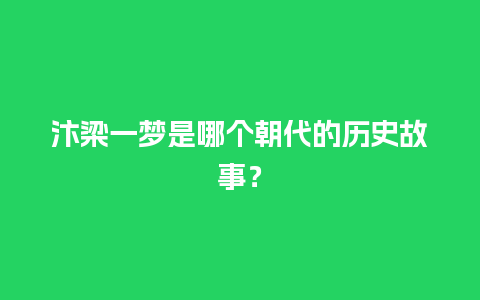 汴梁一梦是哪个朝代的历史故事？